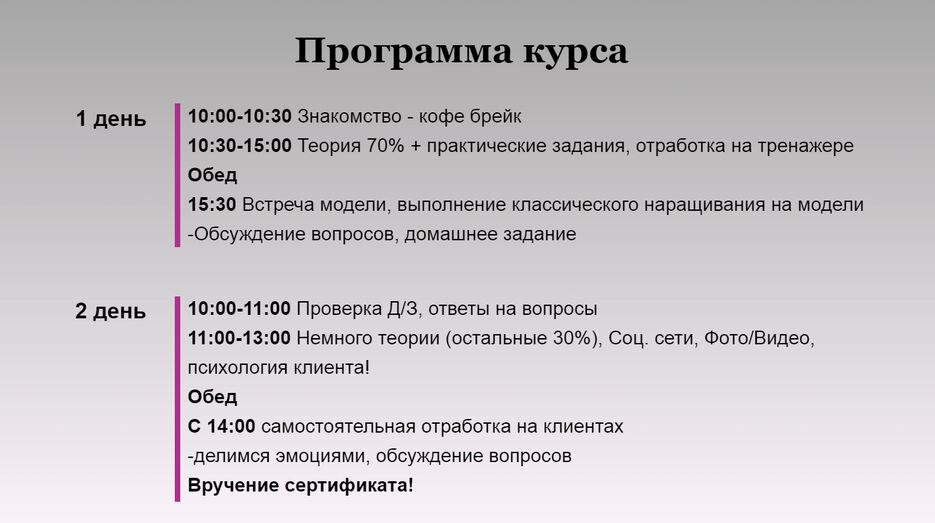 Программа курса

1 день

10:00-10:30 Знакомство - кофе брейк
10:30-15:00 Теория 70% + практические задания, отработка на тренажере
Обед
15:30 Встреча модели, выполнение классического наращивания на модели
-Обсуждение вопросов, домашнее задание

2 день

10:00-11:00 Проверка Д/З, ответы на вопросы
11:00-13:00 Немного теории (остальные 30%), Соц. сети, Фото/Видео, психология клиента!
Обед
С 14:00 самостоятельная отработка на клиентах
-делимся эмоциями, обсуждение вопросов
Вручение сертификата!